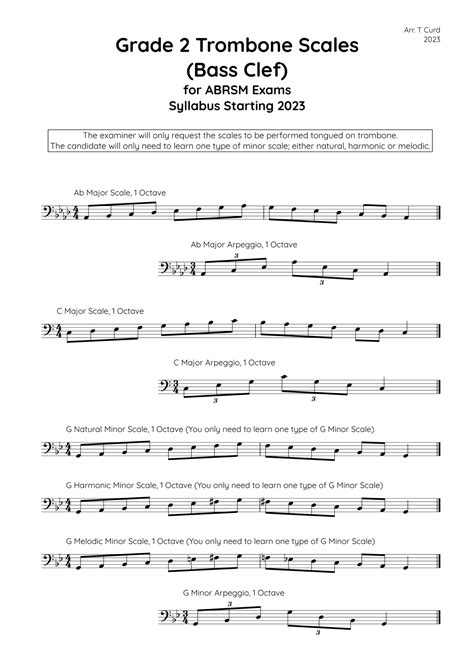 Arr. T Curd
2023

Grade 2 Trombone Scales
(Bass Clef)
for ABRSM Exams
Syllabus Starting 2023

The examiner will only request the scales to be performed tongued on trombone.
The candidate will only need to learn one type of minor scale; either natural, harmonic or melodic.

Ab Major Scale, 1 Octave

Ab Major Arpeggio, 1 Octave

3

3

C Major Scale, 1 Octave

C Major Arpeggio, 1 Octave

3

3

G Natural Minor Scale, 1 Octave (You only need to learn one type of G Minor Scale)

G Harmonic Minor Scale, 1 Octave (You only need to learn one type of G Minor Scale)

G Melodic Minor Scale, 1 Octave (You only need to learn one type of G Minor Scale)

G Minor Arpeggio, 1 Octave

3

3